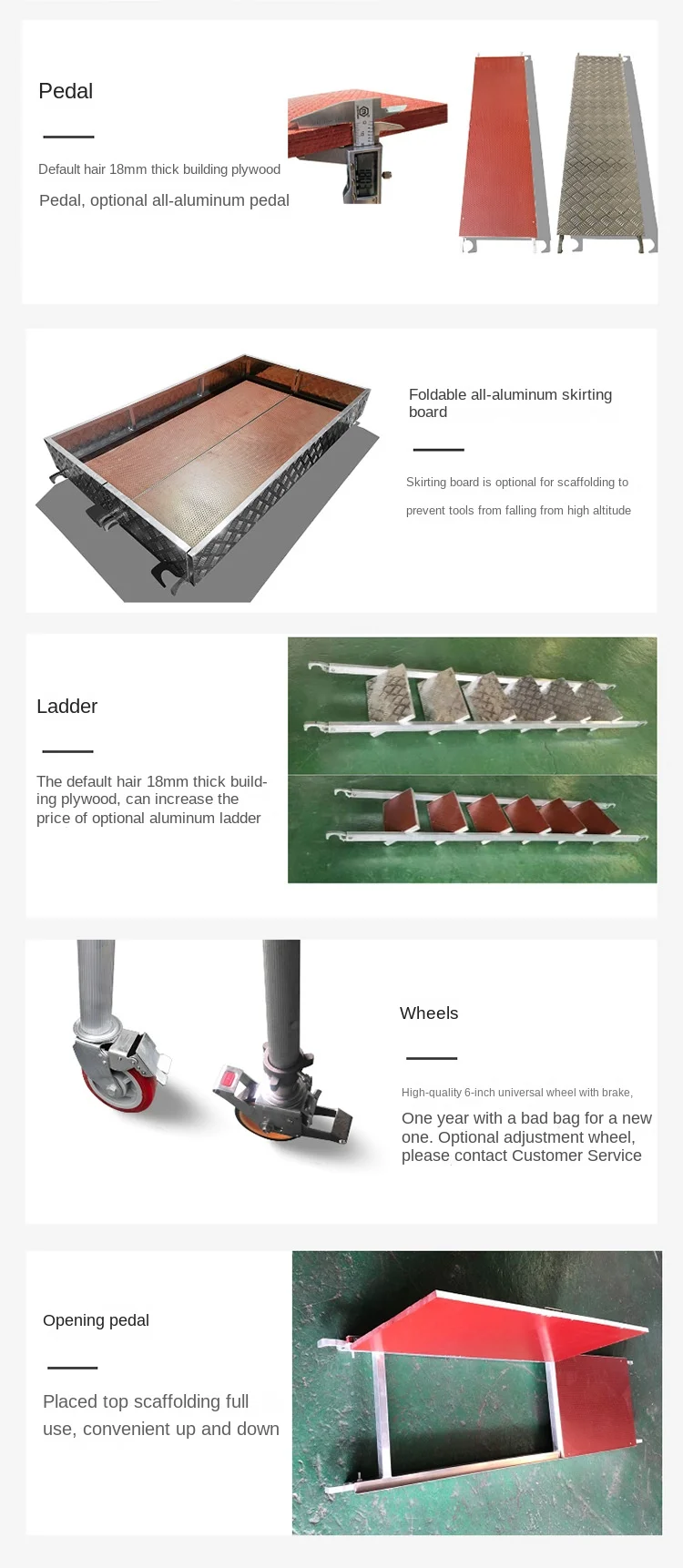 Pedal

Default hair 18mm thick building plywood

Pedal, optional all-aluminum pedal

Foldable all-aluminum skirting board

Skirting board is optional for scaffolding to prevent tools from falling from high altitude

Ladder

The default hair 18mm thick building plywood, can increase the price of optional aluminum ladder

Wheels

High-quality 6-inch universal wheel with brake,

One year with a bad bag for a new one. Optional adjustment wheel, please contact Customer Service

Opening pedal

Placed top scaffolding full use, convenient up and down